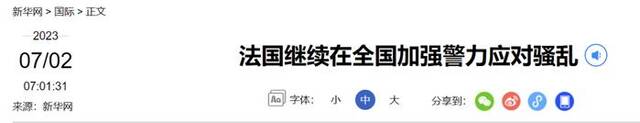 新华网 > 国际 > 正文

2023
07/02
07:01:31
来源：新华网

法国继续在全国加强警力应对骚乱

字体： 小 中 大

分享到：